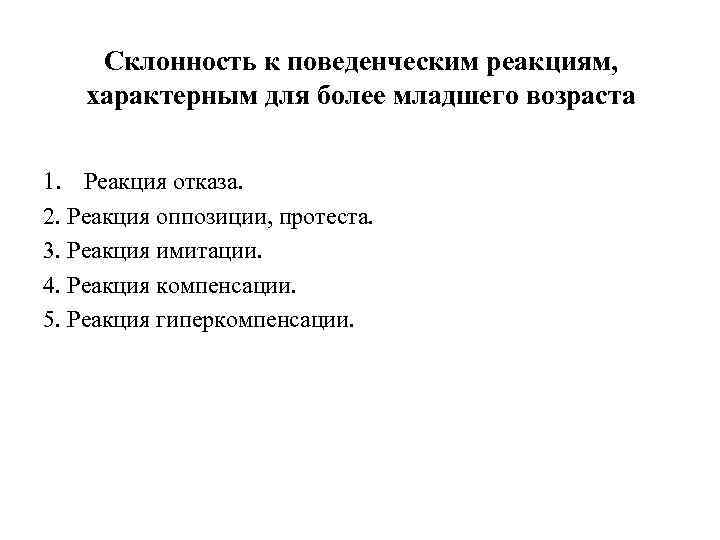 Склонность к поведенческим реакциям, характерным для более младшего возраста

1. Реакция отказа.
2. Реакция оппозиции, протеста.
3. Реакция имитации.
4. Реакция компенсации.
5. Реакция гиперкомпенсации.